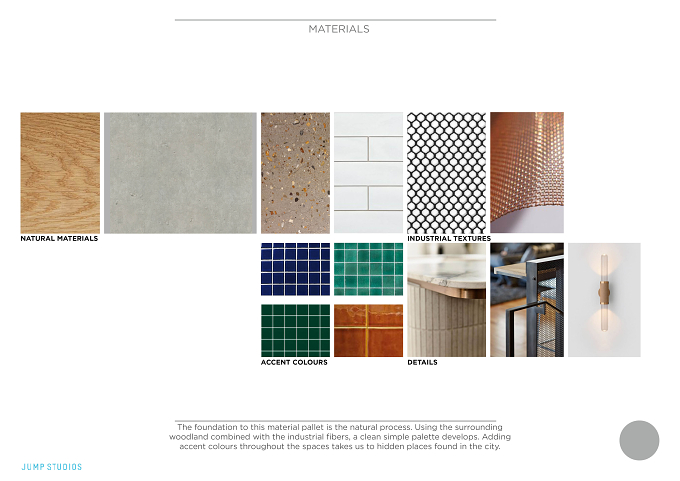 MATERIALS

NATURAL MATERIALS

INDUSTRIAL TEXTURES

ACCENT COLOURS

DETAILS

The foundation to this material pallet is the natural process. Using the surrounding woodland combined with the industrial fibers, a clean simple palette develops. Adding accent colours throughout the spaces takes us to hidden places found in the city.

JUMP STUDIOS